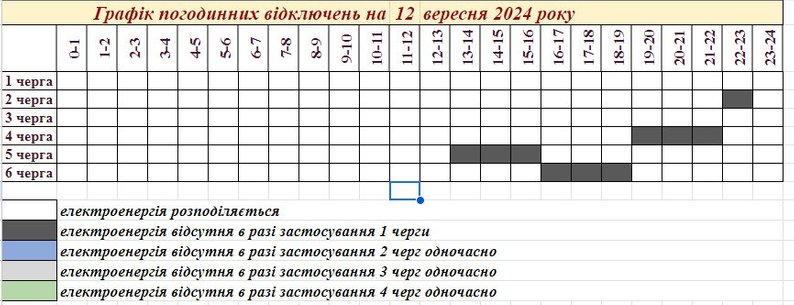 Графік погодинних відключень на 12 вересня 2024 року

| | 0-1 | 1-2 | 2-3 | 3-4 | 4-5 | 5-6 | 6-7 | 7-8 | 8-9 | 9-10 | 10-11 | 11-12 | 12-13 | 13-14 | 14-15 | 15-16 | 16-17 | 17-18 | 18-19 | 19-20 | 20-21 | 21-22 | 22-23 | 23-24 |
|---|---|---|---|---|---|---|---|---|---|---|---|---|---|---|---|---|---|---|---|---|---|---|---|---|
| 1 черга | | | | | | | | | | | | | | | | | | | | | | | | |
| 2 черга | | | | | | | | | | | | | | | | | | | | | | | | |
| 3 черга | | | | | | | | | | | | | | | | | | | | | | | | |
| 4 черга | | | | | | | | | | | | | | | | | | | | | | | | |
| 5 черга | | | | | | | | | | | | | | | | | | | | | | | | |
| 6 черга | | | | | | | | | | | | | | | | | | | | | | | | |

електроенергія розподіляється
електроенергія відсутня в разі застосування 1 черги
електроенергія відсутня в разі застосування 2 черг одночасно
електроенергія відсутня в разі застосування 3 черг одночасно
електроенергія відсутня в разі застосування 4 черг одночасно